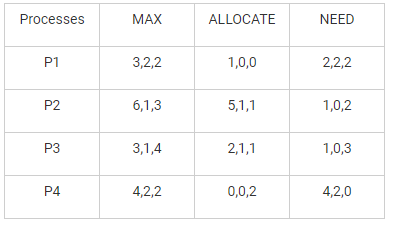 | Processes | MAX | ALLOCATE | NEED |
|---|---|---|---|
| P1 | 3,2,2 | 1,0,0 | 2,2,2 |
| P2 | 6,1,3 | 5,1,1 | 1,0,2 |
| P3 | 3,1,4 | 2,1,1 | 1,0,3 |
| P4 | 4,2,2 | 0,0,2 | 4,2,0 |